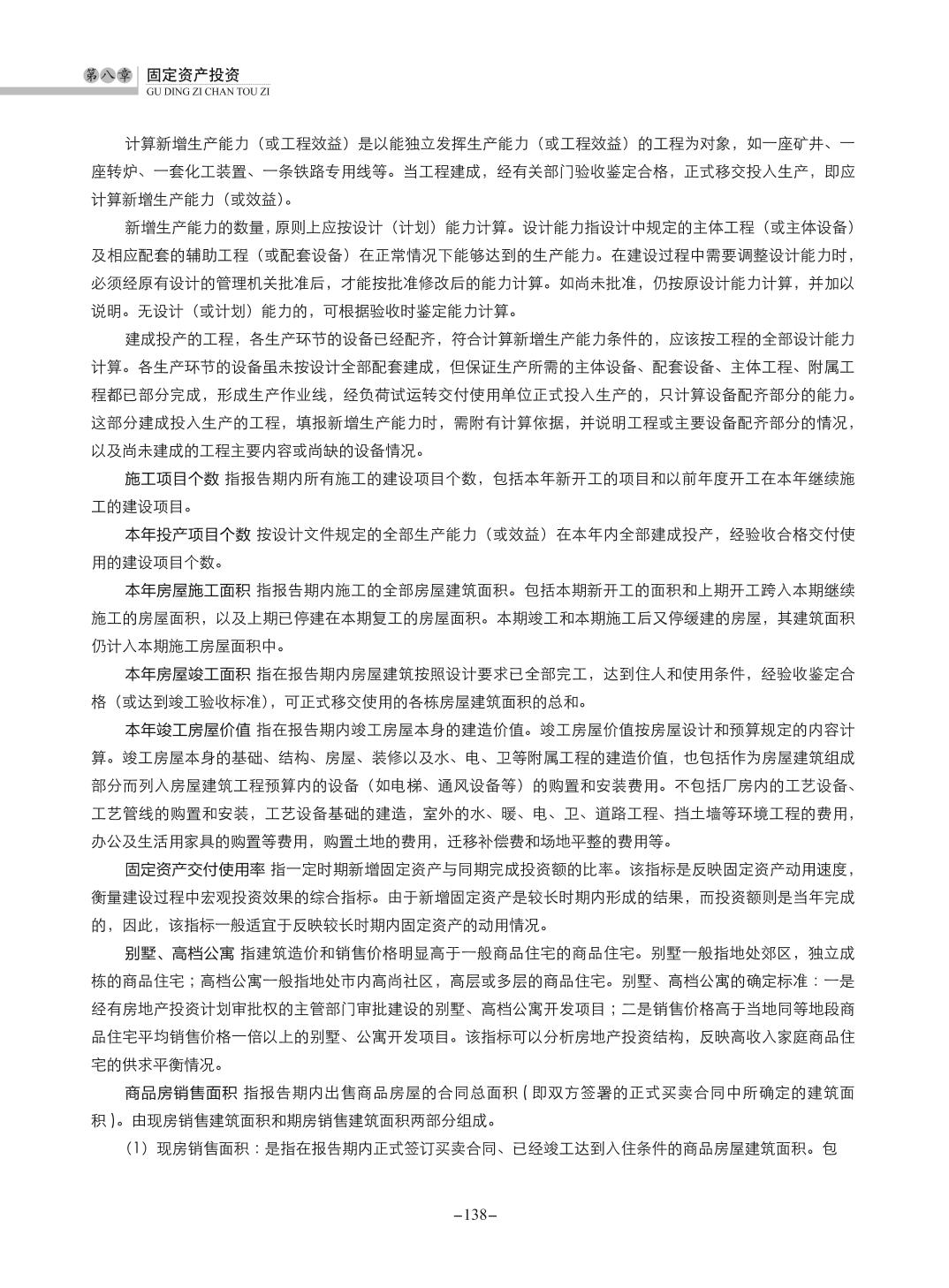 第八章 固定资产投资
GU DING ZI CHAN TOU ZI

计算新增生产能力（或工程效益）是以能独立发挥生产能力（或工程效益）的工程为对象，如一座矿井、一座转炉、一套化工装置、一条铁路专用线等。当工程建成，经有关部门验收鉴定合格，正式移交投入生产，即应计算新增生产能力（或效益）。

新增生产能力的数量，原则上应按设计（计划）能力计算。设计能力指设计中规定的主体工程（或主体设备）及相应配套的辅助工程（或配套设备）在正常情况下能够达到的生产能力。在建设过程中需要调整设计能力时，必须经原有设计的管理机关批准后，才能按批准修改后的能力计算。如尚未批准，仍按原设计能力计算，并加以说明。无设计（或计划）能力的，可根据验收时鉴定能力计算。

建成投产的工程，各生产环节的设备已经配齐，符合计算新增生产能力条件的，应该按工程的全部设计能力计算。各生产环节的设备虽未按设计全部配套建成，但保证生产所需的主体设备、配套设备、主体工程、附属工程都已部分完成，形成生产作业线，经负荷试运转交付使用单位正式投入生产的，只计算设备配齐部分的能力。这部分建成投入生产的工程，填报新增生产能力时，需附有计算依据，并说明工程或主要设备配齐部分的情况，以及尚未建成的工程主要内容或尚缺的设备情况。

施工项目个数 指报告期内所有施工的建设项目个数，包括本年新开工的项目和以前年度开工在本年继续施工的建设项目。

本年投产项目个数 按设计文件规定的全部生产能力（或效益）在本年内全部建成投产，经验收合格交付使用的建设项目个数。

本年房屋施工面积 指报告期内施工的全部房屋建筑面积。包括本期新开工的面积和上期开工跨入本期继续施工的房屋面积，以及上期已停建在本期复工的房屋面积。本期竣工和本期施工后又停缓建的房屋，其建筑面积仍计入本期施工房屋面积中。

本年房屋竣工面积 指在报告期内房屋建筑按照设计要求已全部完工，达到住人和使用条件，经验收鉴定合格（或达到竣工验收标准），可正式移交使用的各栋房屋建筑面积的总和。

本年竣工房屋价值 指在报告期内竣工房屋本身的建造价值。竣工房屋价值按房屋设计和预算规定的内容计算。竣工房屋本身的基础、结构、房屋、装修以及水、电、卫等附属工程的建造价值，也包括作为房屋建筑组成部分而列入房屋建筑工程预算内的设备（如电梯、通风设备等）的购置和安装费用。不包括厂房内的工艺设备、工艺管线的购置和安装，工艺设备基础的建造，室外的水、暖、电、卫、道路工程、挡土墙等环境工程的费用，办公及生活用家具的购置等费用，购置土地的费用，迁移补偿费和场地平整的费用等。

固定资产交付使用率 指一定时期新增固定资产与同期完成投资额的比率。该指标是反映固定资产动用速度，衡量建设过程中宏观投资效果的综合指标。由于新增固定资产是较长时期内形成的结果，而投资额则是当年完成的，因此，该指标一般适宜于反映较长时期内固定资产的动用情况。

别墅、高档公寓 指建筑造价和销售价格明显高于一般商品住宅的商品住宅。别墅一般指地处郊区，独立成栋的商品住宅；高档公寓一般指地处市内高尚社区，高层或多层的商品住宅。别墅、高档公寓的确定标准：一是经有房地产投资计划审批权的主管部门审批建设的别墅、高档公寓开发项目；二是销售价格高于当地同等地段商品住宅平均销售价格一倍以上的别墅、公寓开发项目。该指标可以分析房地产投资结构，反映高收入家庭商品住宅的供求平衡情况。

商品房销售面积 指报告期内出售商品房屋的合同总面积（即双方签署的正式买卖合同中所确定的建筑面积）。由现房销售建筑面积和期房销售建筑面积两部分组成。

（1）现房销售面积：是指在报告期内正式签订买卖合同、已经竣工达到入住条件的商品房屋建筑面积。包

–138–